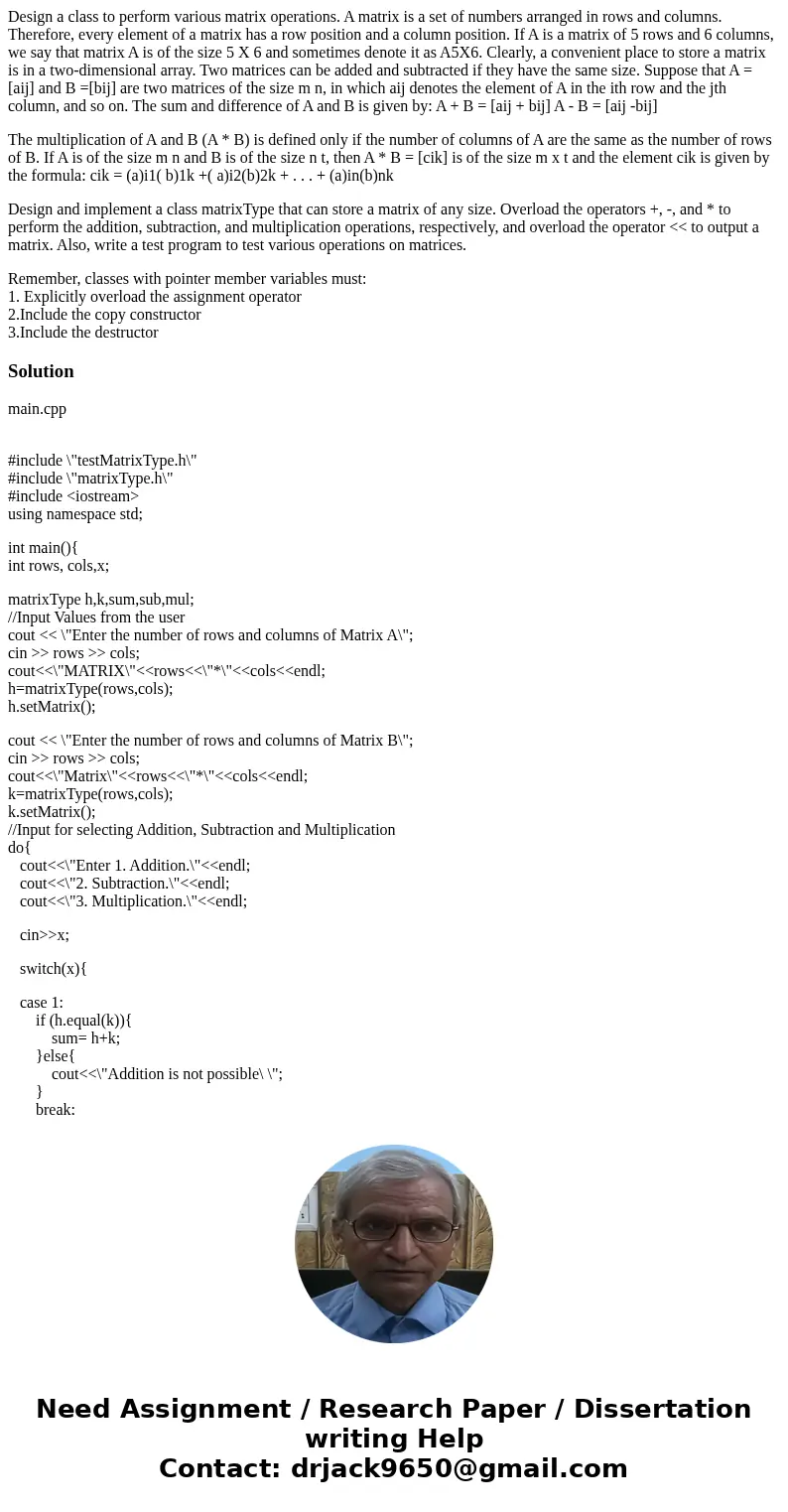 Design a class to perform various matrix operations. A matrix is a set of numbers arranged in rows and columns. Therefore, every element of a matrix has a row position and a column position. If A is a matrix of 5 rows and 6 columns, we say that matrix A is of the size 5 X 6 and sometimes denote it as A5X6. Clearly, a convenient place to store a matrix is in a two-dimensional array. Two matrices can be added and subtracted if they have the same size. Suppose that A = [aij] and B =[bij] are two matrices of the size m n, in which aij denotes the element of A in the ith row and the jth column, and so on. The sum and difference of A and B is given by: A + B = [aij + bij] A - B = [aij -bij]

The multiplication of A and B (A * B) is defined only if the number of columns of A are the same as the number of rows of B. If A is of the size m n and B is of the size n t, then A * B = [cik] is of the size m x t and the element cik is given by the formula: cik = (a)i1( b)1k +( a)i2(b)2k + . . . + (a)in(b)nk

Design and implement a class matrixType that can store a matrix of any size. Overload the operators +, -, and * to perform the addition, subtraction, and multiplication operations, respectively, and overload the operator << to output a matrix. Also, write a test program to test various operations on matrices.

Remember, classes with pointer member variables must:
1. Explicitly overload the assignment operator
2.Include the copy constructor
3.Include the destructor

Solution

main.cpp

#include \"testMatrixType.h\"
#include \"matrixType.h\"
#include <iostream>
using namespace std;

int main(){
int rows, cols,x;

matrixType h,k,sum,sub,mul;
//Input Values from the user
cout << \"Enter the number of rows and columns of Matrix A\";
cin >> rows >> cols;
cout<<\"MATRIX\"<<rows<<\"*\"<<cols<<endl;
h=matrixType(rows,cols);
h.setMatrix();

cout << \"Enter the number of rows and columns of Matrix B\";
cin >> rows >> cols;
cout<<\"Matrix\"<<rows<<\"*\"<<cols<<endl;
k=matrixType(rows,cols);
k.setMatrix();
//Input for selecting Addition, Subtraction and Multiplication
do{
cout<<\"Enter 1. Addition.\"<<endl;
cout<<\"2. Subtraction.\"<<endl;
cout<<\"3. Multiplication.\"<<endl;

cin>>x;

switch(x){

case 1:
if (h.equal(k)){
sum= h+k;
}else{
cout<<\"Addition is not possible\ \";
}
break:

Need Assignment / Research Paper / Dissertation writing Help
Contact: drjack9650@gmail.com